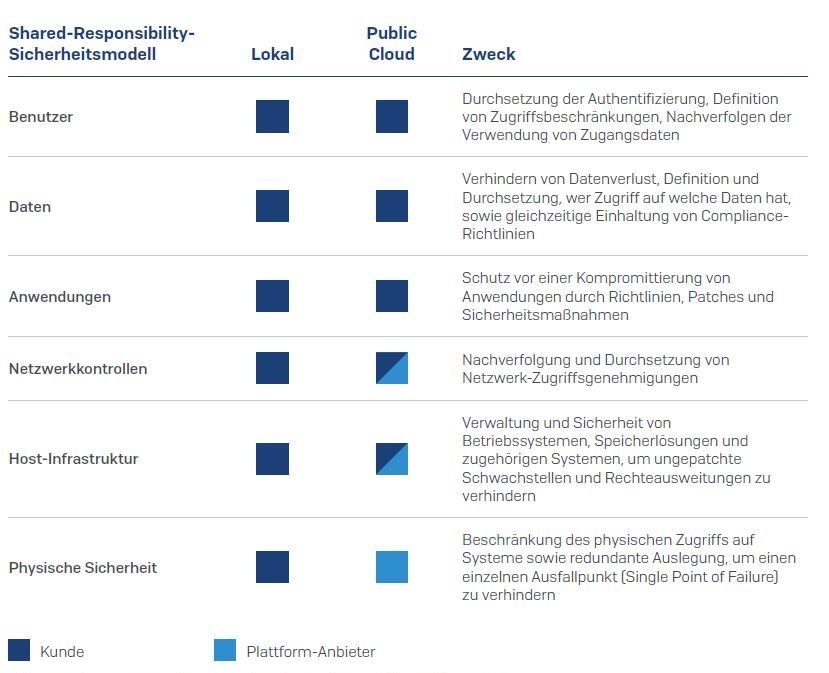 | Shared-Responsibility-Sicherheitsmodell | Lokal | Public Cloud | Zweck |
|---|---|---|---|
| Benutzer | | | Durchsetzung der Authentifizierung, Definition von Zugriffsbeschränkungen, Nachverfolgen der Verwendung von Zugangsdaten |
| Daten | | | Verhindern von Datenverlust, Definition und Durchsetzung, wer Zugriff auf welche Daten hat, sowie gleichzeitige Einhaltung von Compliance-Richtlinien |
| Anwendungen | | | Schutz vor einer Kompromittierung von Anwendungen durch Richtlinien, Patches und Sicherheitsmaßnahmen |
| Netzwerkkontrollen | | | Nachverfolgung und Durchsetzung von Netzwerk-Zugriffsgenehmigungen |
| Host-Infrastruktur | | | Verwaltung und Sicherheit von Betriebssystemen, Speicherlösungen und zugehörigen Systemen, um ungepatchte Schwachstellen und Rechteausweitungen zu verhindern |
| Physische Sicherheit | | | Beschränkung des physischen Zugriffs auf Systeme sowie redundante Auslegung, um einen einzelnen Ausfallpunkt (Single Point of Failure) zu verhindern |

Kunde

Plattform-Anbieter